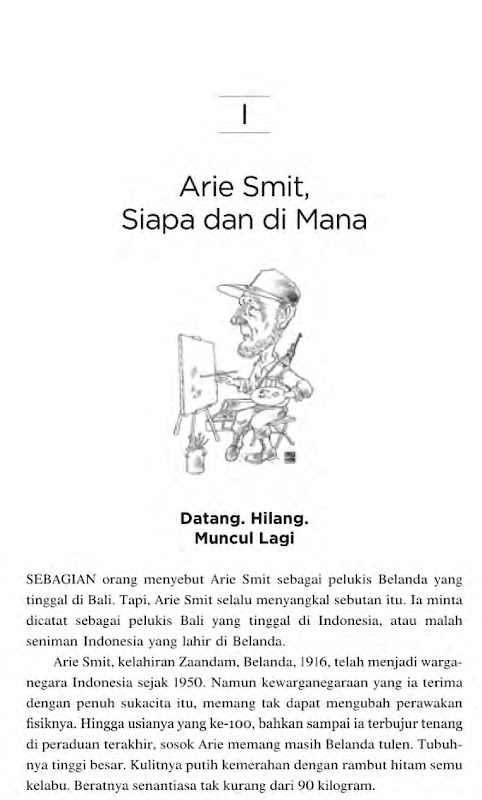 I

Arie Smit, Siapa dan di Mana

Datang. Hilang. Muncul Lagi

SEBAGIAN orang menyebut Arie Smit sebagai pelukis Belanda yang tinggal di Bali. Tapi, Arie Smit selalu menyangkal sebutan itu. Ia minta dicatat sebagai pelukis Bali yang tinggal di Indonesia, atau malah seniman Indonesia yang lahir di Belanda.

Arie Smit, kelahiran Zaandam, Belanda, 1916, telah menjadi warganegara Indonesia sejak 1950. Namun kewarganegaraan yang ia terima dengan penuh sukacita itu, memang tak dapat mengubah perawakan fisiknya. Hingga usianya yang ke-100, bahkan sampai ia terbujur tenang di peraduan terakhir, sosok Arie memang masih Belanda tulen. Tubuhnya tinggi besar. Kulitnya putih kemerahan dengan rambut hitam semu kelabu. Beratnya senantiasa tak kurang dari 90 kilogram.